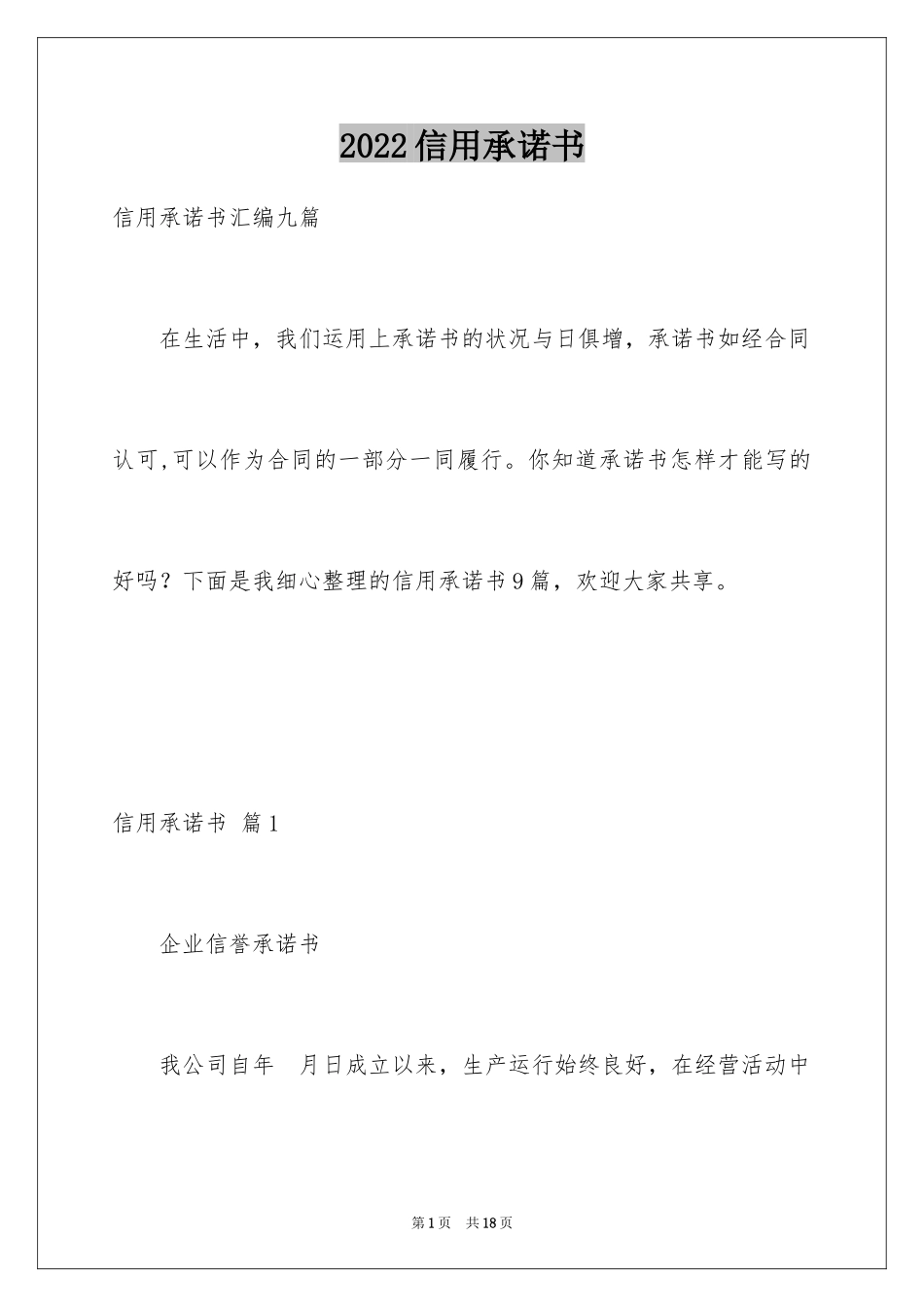 2022信用承诺书

信用承诺书汇编九篇

在生活中，我们运用上承诺书的状况与日俱增，承诺书如经合同认可,可以作为合同的一部分一同履行。你知道承诺书怎样才能写的好吗？下面是我细心整理的信用承诺书9篇，欢迎大家共享。

信用承诺书 篇1

企业信誉承诺书

我公司自年 月日成立以来，生产运行始终良好，在经营活动中

第1页 共18页